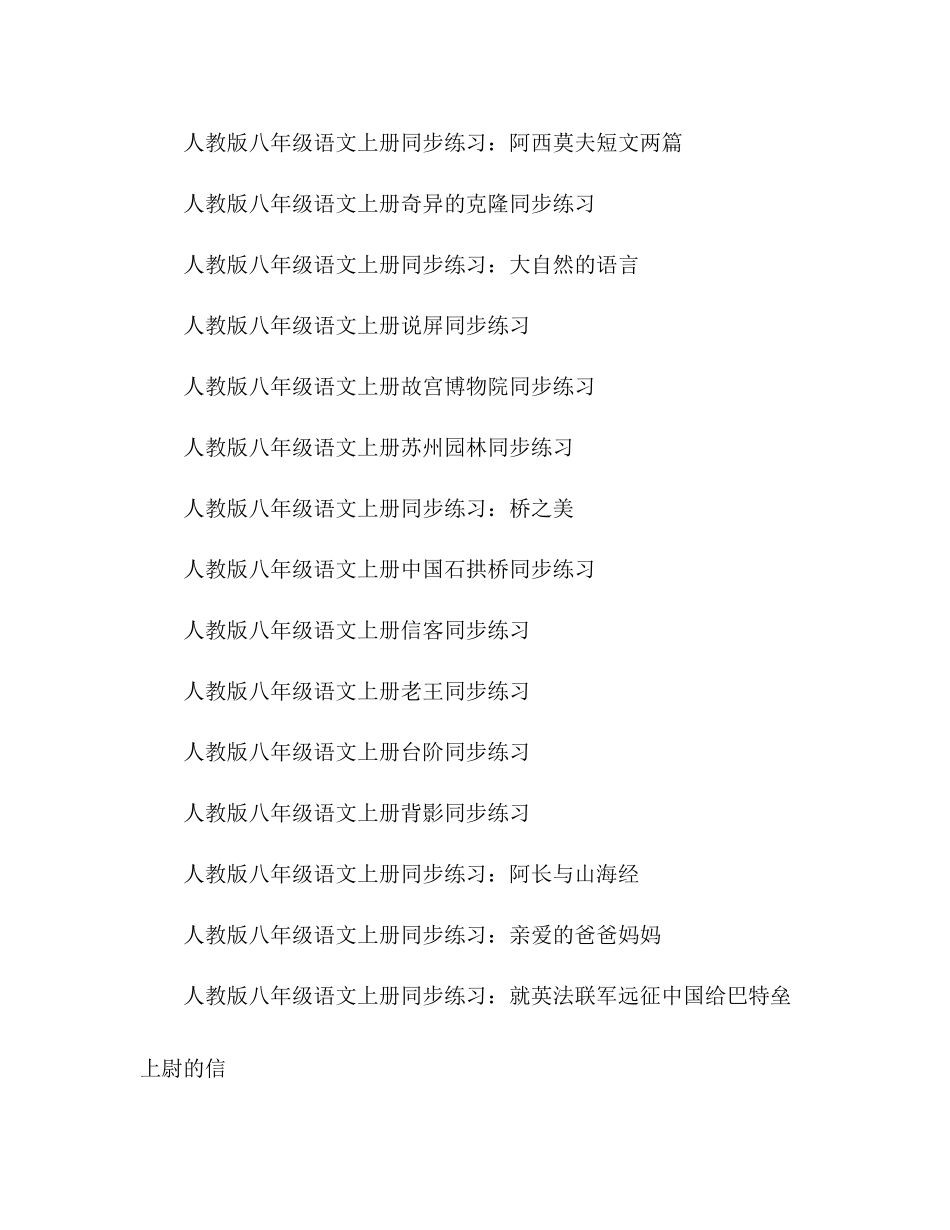 人教版八年级语文上册同步练习：阿西莫夫短文两篇

人教版八年级语文上册奇异的克隆同步练习

人教版八年级语文上册同步练习：大自然的语言

人教版八年级语文上册说屏同步练习

人教版八年级语文上册故宫博物院同步练习

人教版八年级语文上册苏州园林同步练习

人教版八年级语文上册同步练习：桥之美

人教版八年级语文上册中国石拱桥同步练习

人教版八年级语文上册信客同步练习

人教版八年级语文上册老王同步练习

人教版八年级语文上册台阶同步练习

人教版八年级语文上册背影同步练习

人教版八年级语文上册同步练习：阿长与山海经

人教版八年级语文上册同步练习：亲爱的爸爸妈妈

人教版八年级语文上册同步练习：就英法联军远征中国给巴特垒上尉的信